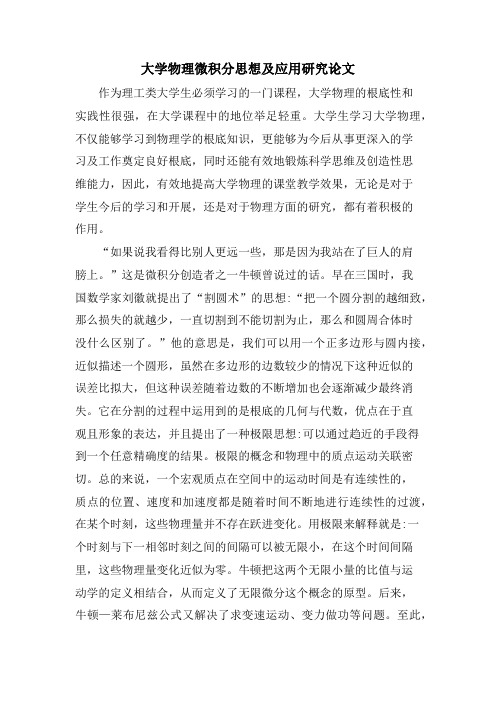 大学物理微积分思想及应用研究论文

作为理工类大学生必须学习的一门课程，大学物理的根底性和实践性很强，在大学课程中的地位举足轻重。大学生学习大学物理，不仅能够学习到物理学的根底知识，更能够为今后从事更深入的学习及工作奠定良好根底，同时还能有效地锻炼科学思维及创造性思维能力，因此，有效地提高大学物理的课堂教学效果，无论是对于学生今后的学习和开展，还是对于物理方面的研究，都有着积极的作用。

“如果说我看得比别人更远一些，那是因为我站在了巨人的肩膀上。”这是微积分创造者之一牛顿曾说过的话。早在三国时，我国数学家刘徽就提出了“割圆术”的思想:“把一个圆分割的越细致，那么损失的就越少，一直切割到不能切割为止，那么和圆周合体时没什么区别了。”他的意思是，我们可以用一个正多边形与圆内接，近似描述一个圆形，虽然在多边形的边数较少的情况下这种近似的误差比拟大，但这种误差随着边数的不断增加也会逐渐减少最终消失。它在分割的过程中运用到的是根底的几何与代数，优点在于直观且形象的表达，并且提出了一种极限思想:可以通过趋近的手段得到一个任意精确度的结果。极限的概念和物理中的质点运动关联密切。总的来说，一个宏观质点在空间中的运动时间是有连续性的，质点的位置、速度和加速度都是随着时间不断地进行连续性的过渡，在某个时刻，这些物理量并不存在跃进变化。用极限来解释就是:一个时刻与下一相邻时刻之间的间隔可以被无限小，在这个时间间隔里，这些物理量变化近似为零。牛顿把这两个无限小量的比值与运动学的定义相结合，从而定义了无限微分这个概念的原型。后来，牛顿—莱布尼兹公式又解决了求变速运动、变力做功等问题。至此，